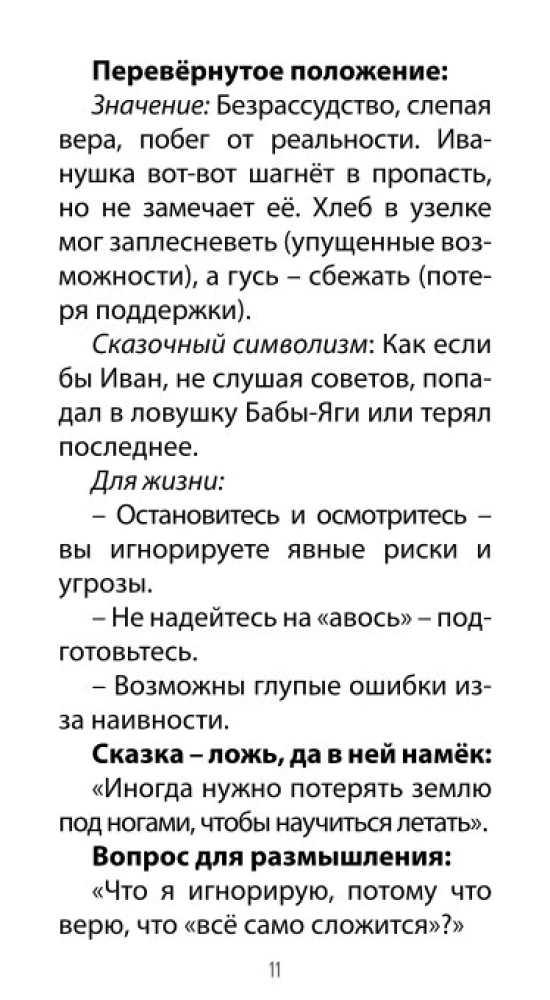 Перевёрнутое положение:

Значение: Безрассудство, слепая вера, побег от реальности. Иванушка вот-вот шагнёт в пропасть, но не замечает её. Хлеб в узелке мог заплесневеть (упущенные возможности), а гусь – сбежать (потеря поддержки).

Сказочный символизм: Как если бы Иван, не слушая советов, попадал в ловушку Бабы-Яги или терял последнее.

Для жизни:

– Остановитесь и осмотритесь – вы игнорируете явные риски и угрозы.

– Не надейтесь на «авось» – подготовьтесь.

– Возможны глупые ошибки из-за наивности.

Сказка – ложь, да в ней намёк:

«Иногда нужно потерять землю под ногами, чтобы научиться летать».

Вопрос для размышления:

«Что я игнорирую, потому что верю, что «всё само сложится»?»

11